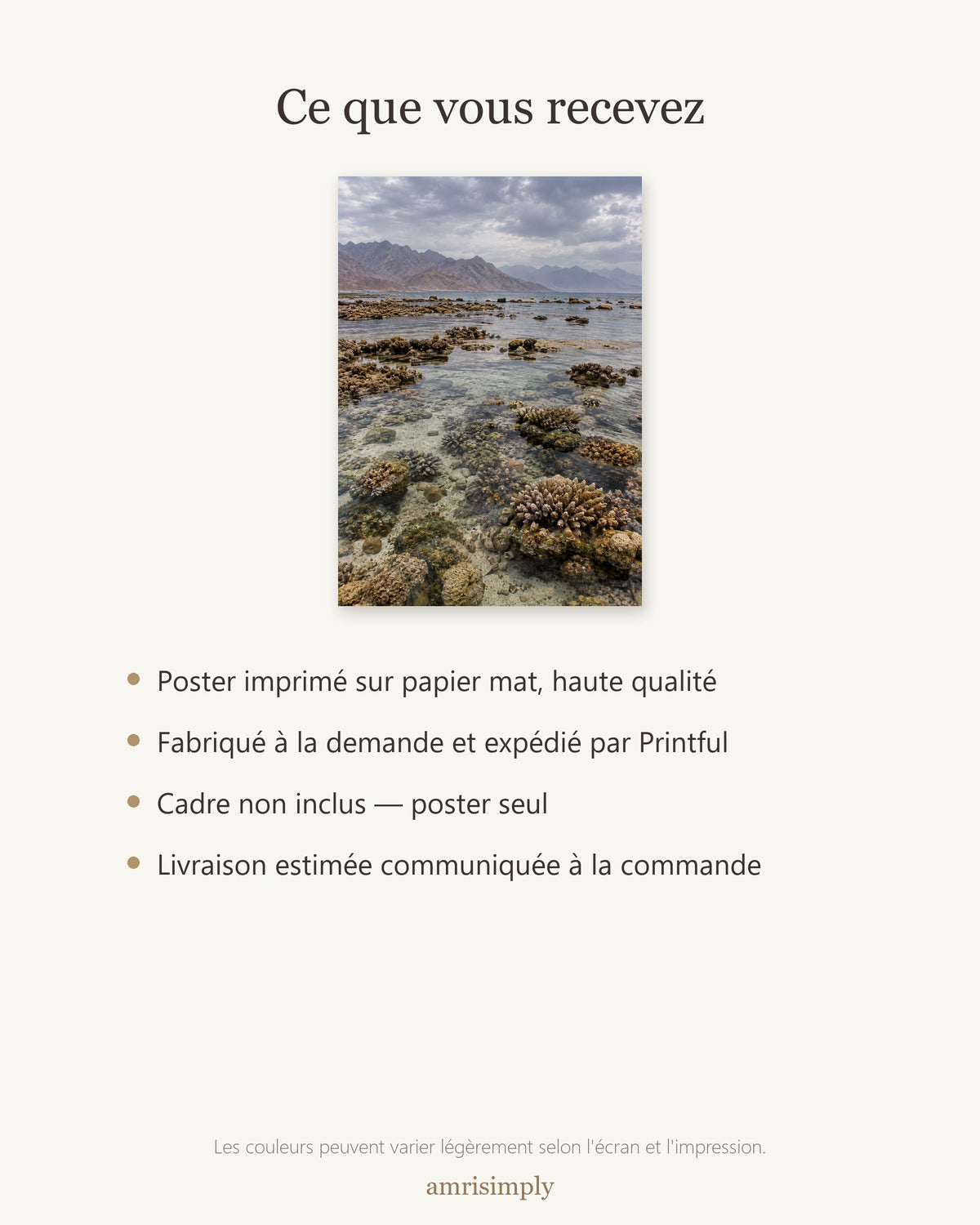 Ce que vous recevez

• Poster imprimé sur papier mat, haute qualité
• Fabriqué à la demande et expédié par Printful
• Cadre non inclus — poster seul
• Livraison estimée communiquée à la commande

Les couleurs peuvent varier légèrement selon l'écran et l'impression.

amrisimply